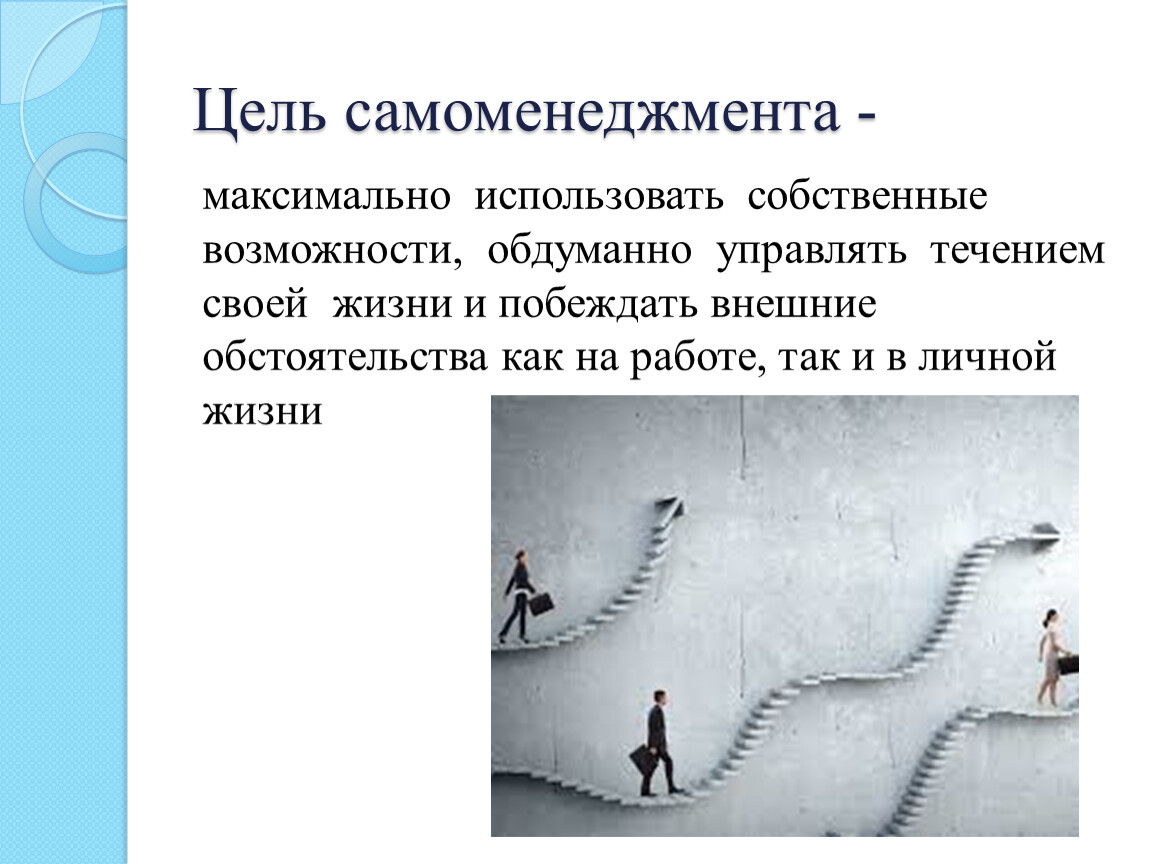 Цель самоменеджмента -

максимально использовать собственные возможности, обдуманно управлять течением своей жизни и побеждать внешние обстоятельства как на работе, так и в личной жизни